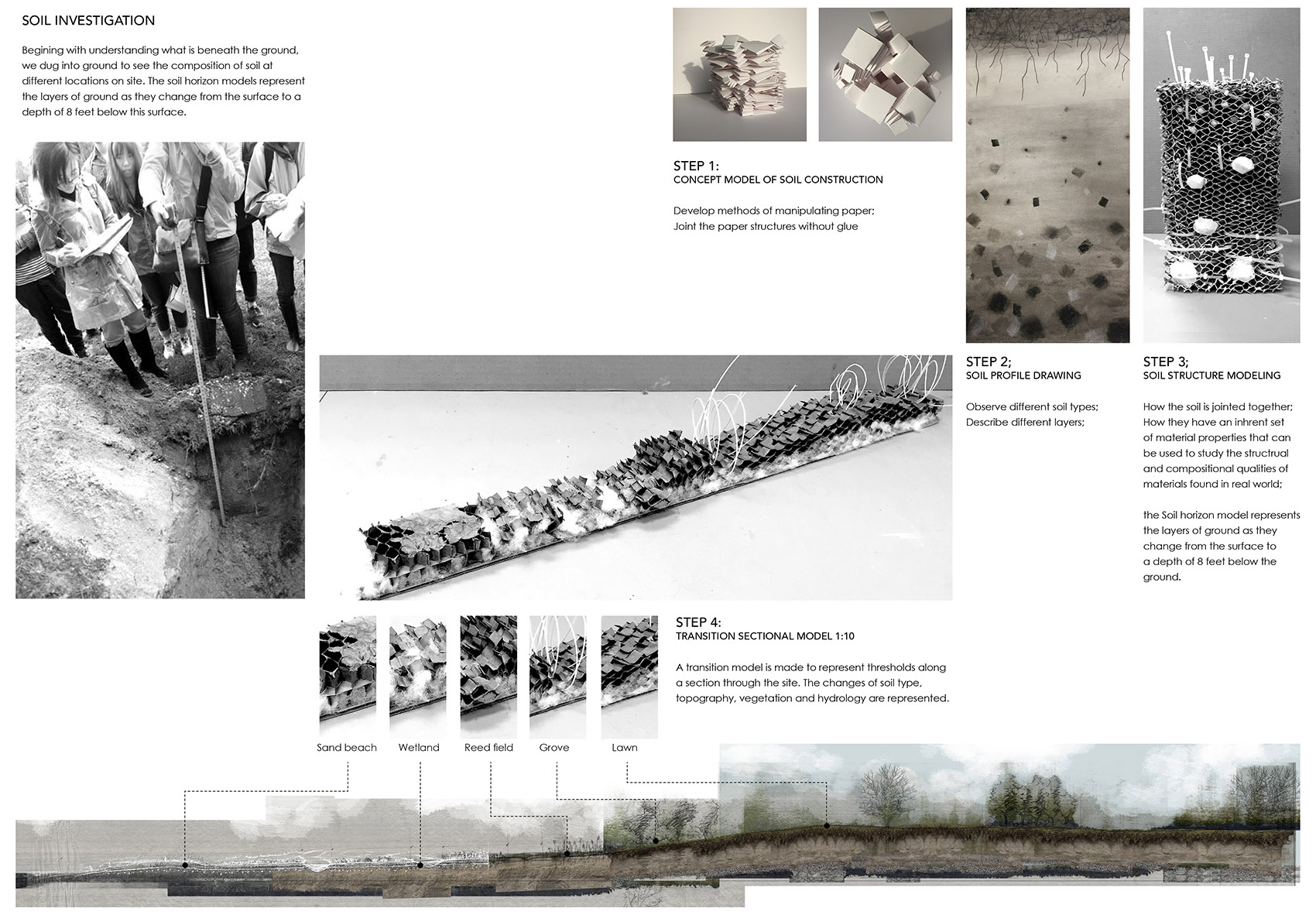 SOIL INVESTIGATION

Begining with understanding what is beneath the ground, we dug into ground to see the composition of soil at different locations on site. The soil horizon models represent the layers of ground as they change from the surface to a depth of 8 feet below this surface.

STEP 1:
CONCEPT MODEL OF SOIL CONSTRUCTION

Develop methods of manipulating paper;
Joint the paper structures without glue

STEP 2;
SOIL PROFILE DRAWING

Observe different soil types;
Describe different layers;

STEP 3;
SOIL STRUCTURE MODELING

How the soil is jointed together;
How they have an inhrent set of material properties that can be used to study the structrual and compositional qualities of materials found in real world;

the Soil horizon model represents the layers of ground as they change from the surface to a depth of 8 feet below the ground.

STEP 4:
TRANSITION SECTIONAL MODEL 1:10

A transition model is made to represent thresholds along a section through the site. The changes of soil type, topography, vegetation and hydrology are represented.

Sand beach
Wetland
Reed field
Grove
Lawn